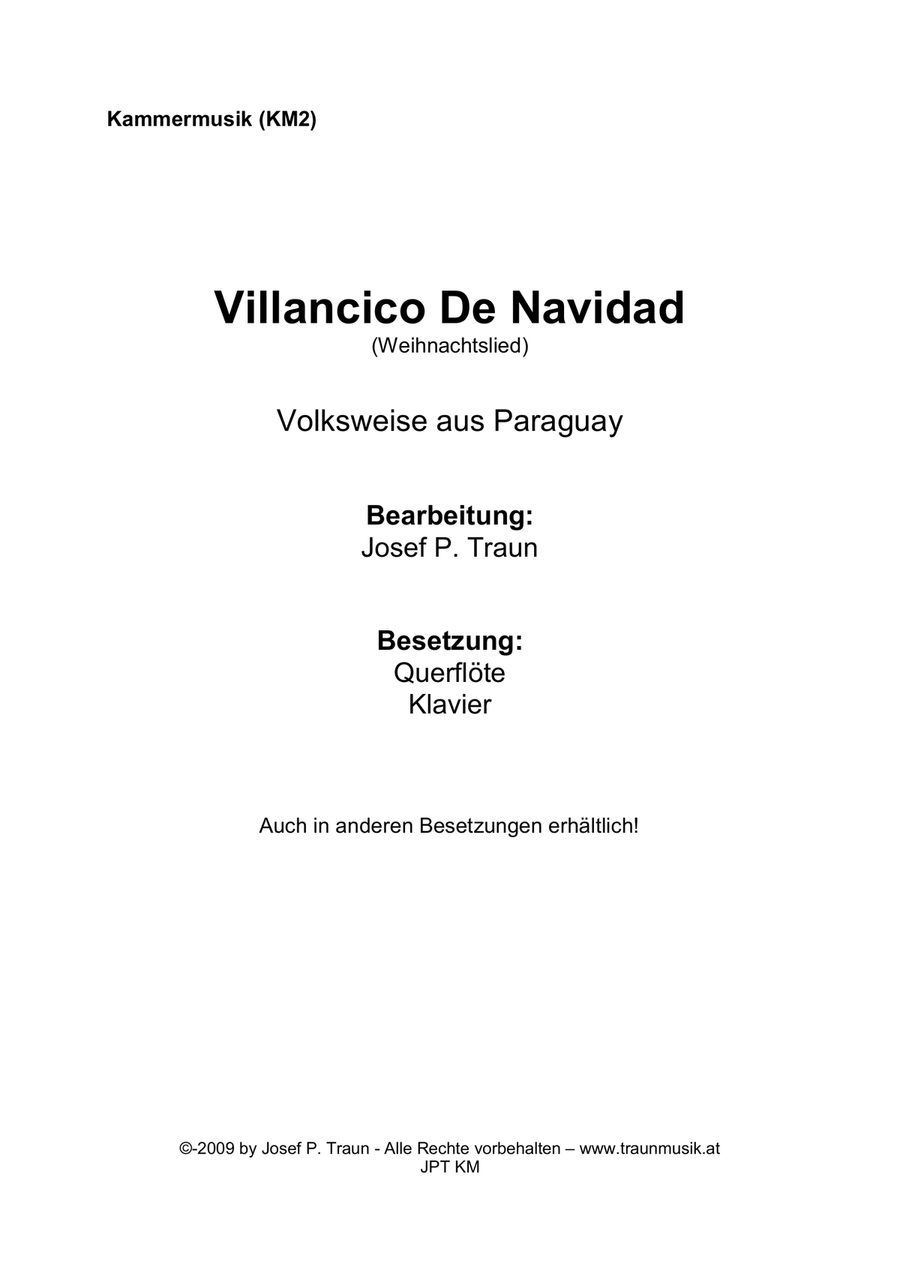 Kammermusik (KM2)

Villancico De Navidad
(Weihnachtslied)

Volksweise aus Paraguay

Bearbeitung:
Josef P. Traun

Besetzung:
Querflöte
Klavier

Auch in anderen Besetzungen erhältlich!

©-2009 by Josef P. Traun - Alle Rechte vorbehalten – www.traunmusik.at
JPT KM